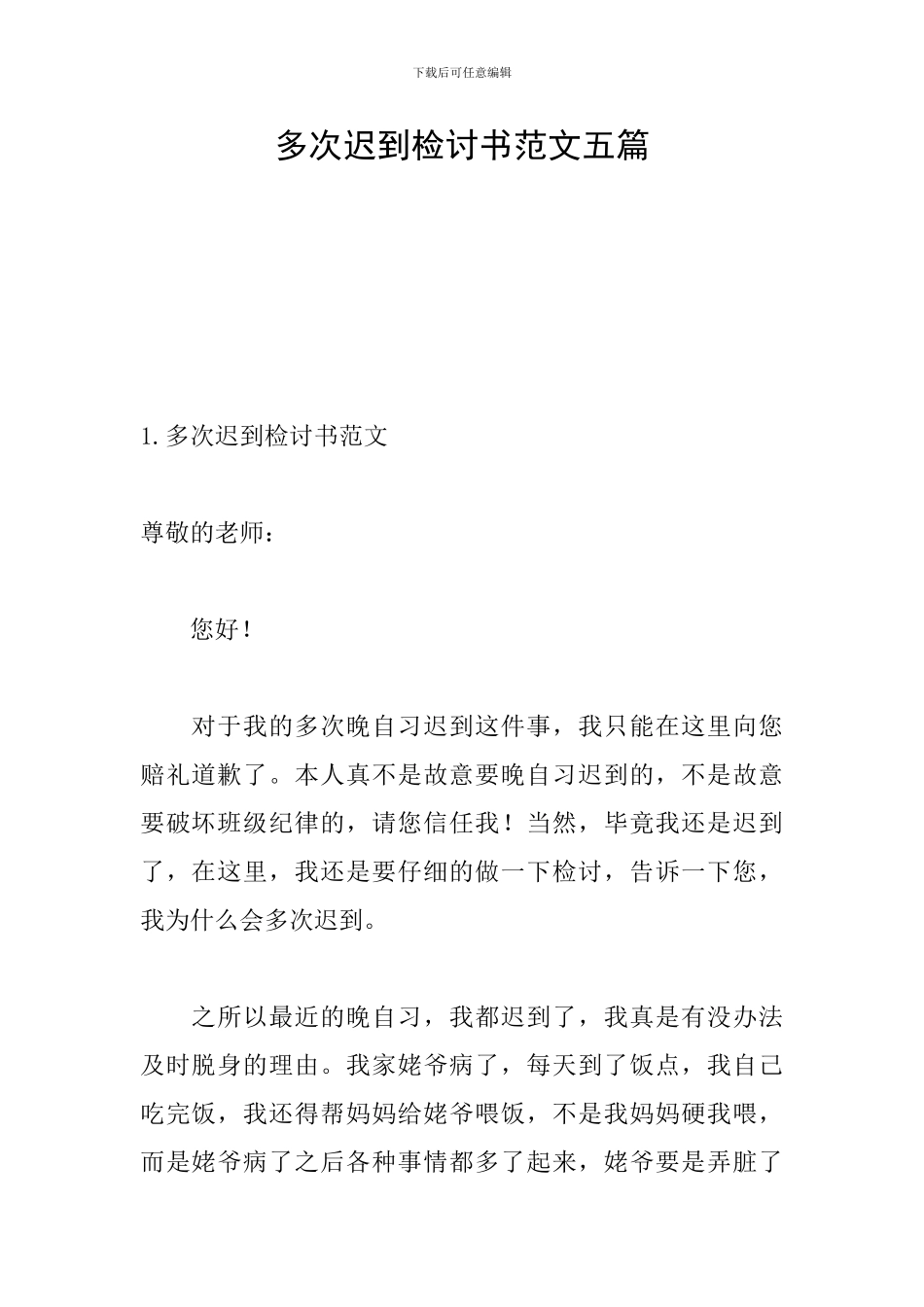 下载后可任意编辑

多次迟到检讨书范文五篇

1. 多次迟到检讨书范文

尊敬的老师：

您好！

对于我的多次晚自习迟到这件事，我只能在这里向您赔礼道歉了。本人真不是故意要晚自习迟到的，不是故意要破坏班级纪律的，请您信任我！当然，毕竟我还是迟到了，在这里，我还是要仔细的做一下检讨，告诉一下您，我为什么会多次迟到。

之所以最近的晚自习，我都迟到了，我真是有没办法及时脱身的理由。我家姥爷病了，每天到了饭点，我自己吃完饭，我还得帮妈妈给姥爷喂饭，不是我妈妈硬我喂，而是姥爷病了之后各种事情都多了起来，姥爷要是弄脏了